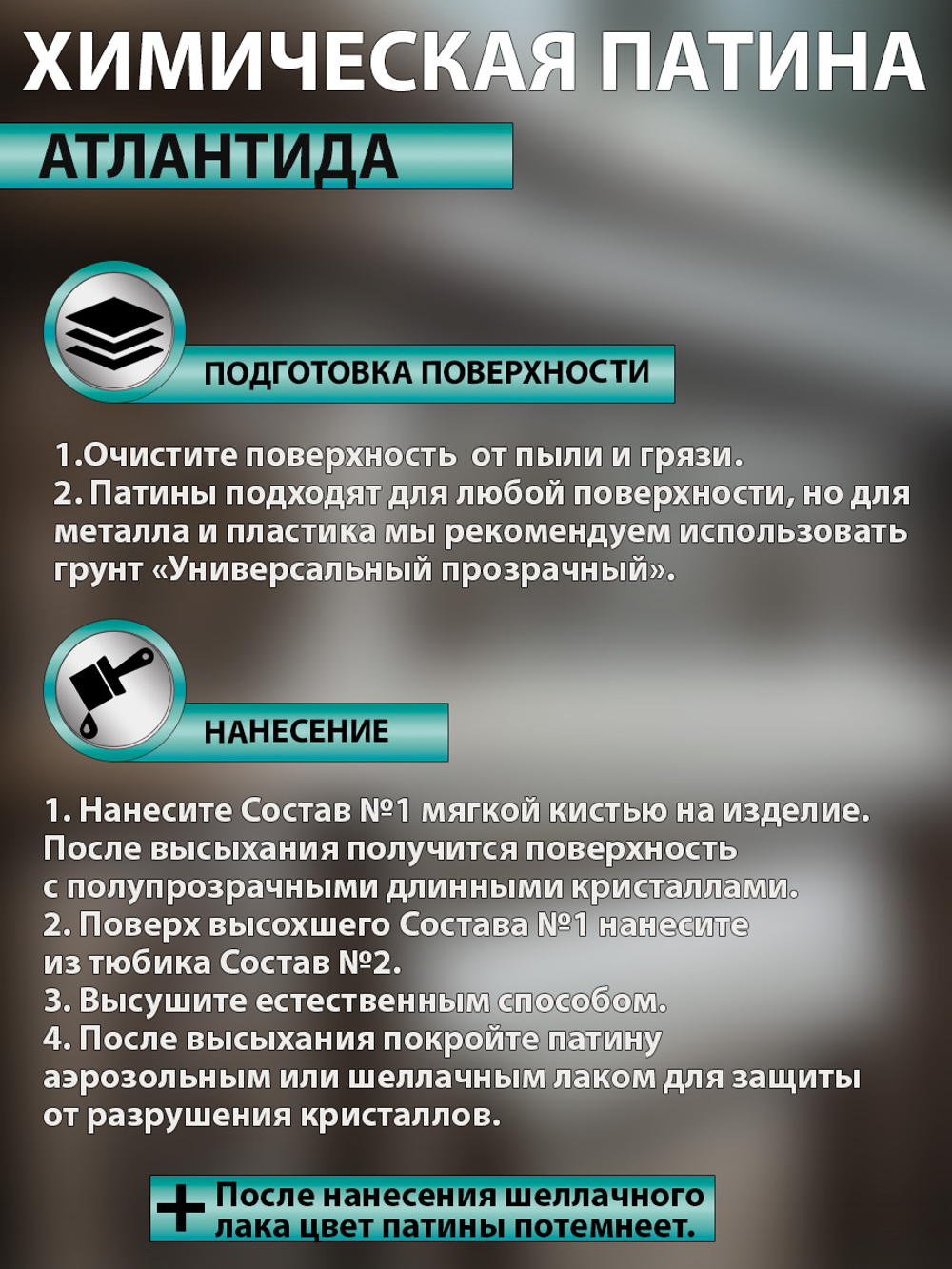 ХИМИЧЕСКАЯ ПАТИНА

АТЛАНТИДА

ПОДГОТОВКА ПОВЕРХНОСТИ

1.Очистите поверхность от пыли и грязи.
2. Патины подходят для любой поверхности, но для металла и пластика мы рекомендуем использовать грунт «Универсальный прозрачный».

НАНЕСЕНИЕ

1. Нанесите Состав №1 мягкой кистью на изделие. После высыхания получится поверхность с полупрозрачными длинными кристаллами.
2. Поверх высохшего Состава №1 нанесите из тюбика Состав №2.
3. Высушите естественным способом.
4. После высыхания покройте патину аэрозольным или шеллачным лаком для защиты от разрушения кристаллов.

+ После нанесения шеллачного лака цвет патины потемнеет.